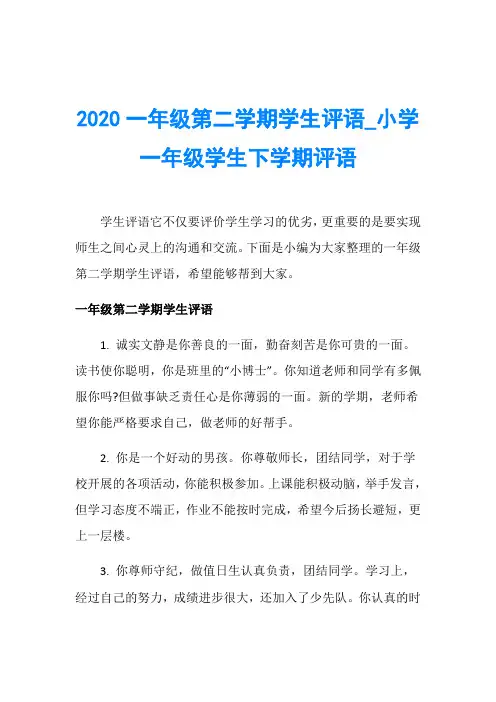 2020 一年级第二学期学生评语_小学一年级学生下学期评语

学生评语它不仅要评价学生学习的优劣，更重要的是要实现师生之间心灵上的沟通和交流。下面是小编为大家整理的一年级第二学期学生评语，希望能够帮到大家。

一年级第二学期学生评语

1. 诚实文静是你善良的一面，勤奋刻苦是你可贵的一面。读书使你聪明，你是班里的“小博士”。你知道老师和同学有多佩服你吗?但做事缺乏责任心是你薄弱的一面。新的学期，老师希望你能严格要求自己，做老师的好帮手。

2. 你是一个好动的男孩。你尊敬师长，团结同学，对于学校开展的各项活动，你能积极参加。上课能积极动脑，举手发言，但学习态度不端正，作业不能按时完成，希望今后扬长避短，更上一层楼。

3. 你尊师守纪，做值日生认真负责，团结同学。学习上，经过自己的努力，成绩进步很大，还加入了少先队。你认真的时